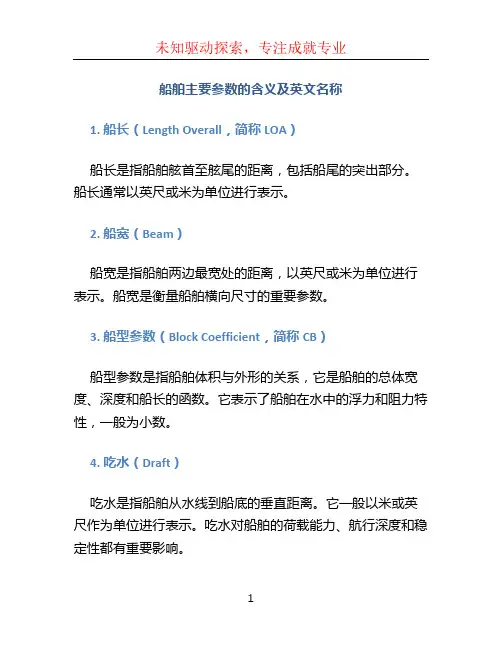 未知驱动探索，专注成就专业

船舶主要参数的含义及英文名称

1. 船长（Length Overall，简称 LOA）

船长是指船舶舷首至舷尾的距离，包括船尾的突出部分。船长通常以英尺或米为单位进行表示。

2. 船宽（Beam）

船宽是指船舶两边最宽处的距离，以英尺或米为单位进行表示。船宽是衡量船舶横向尺寸的重要参数。

3. 船型参数（Block Coefficient，简称 CB）

船型参数是指船舶体积与外形的关系，它是船舶的总体宽度、深度和船长的函数。它表示了船舶在水中的浮力和阻力特性，一般为小数。

4. 吃水（Draft）

吃水是指船舶从水线到船底的垂直距离。它一般以米或英尺作为单位进行表示。吃水对船舶的荷载能力、航行深度和稳定性都有重要影响。

1